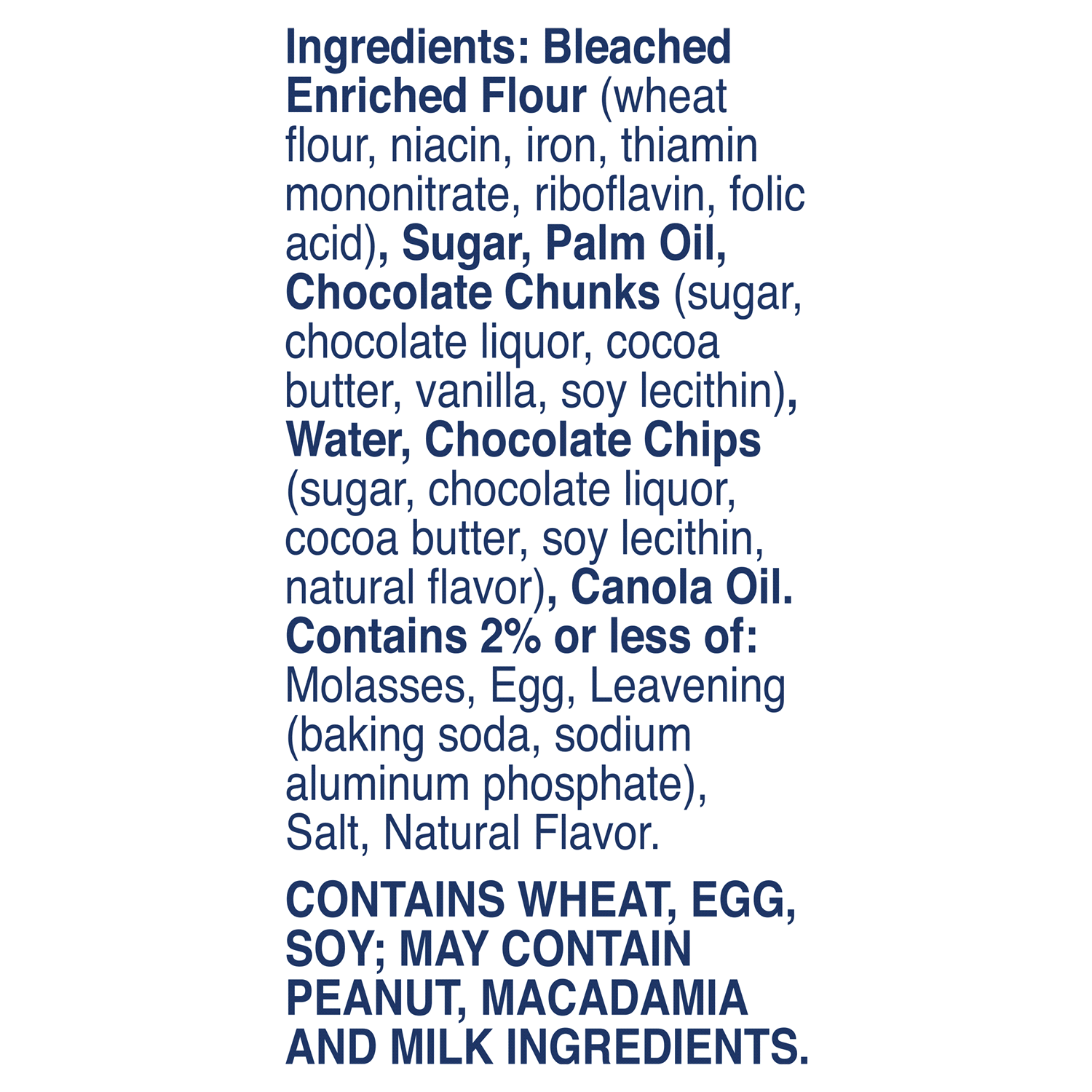 Ingredients: Bleached Enriched Flour (wheat flour, niacin, iron, thiamin mononitrate, riboflavin, folic acid), Sugar, Palm Oil, Chocolate Chunks (sugar, chocolate liquor, cocoa butter, vanilla, soy lecithin), Water, Chocolate Chips (sugar, chocolate liquor, cocoa butter, soy lecithin, natural flavor), Canola Oil. Contains 2% or less of: Molasses, Egg, Leavening (baking soda, sodium aluminum phosphate), Salt, Natural Flavor.

CONTAINS WHEAT, EGG, SOY; MAY CONTAIN PEANUT, MACADAMIA AND MILK INGREDIENTS.